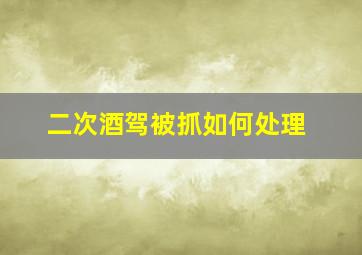 二次酒驾被抓如何处理